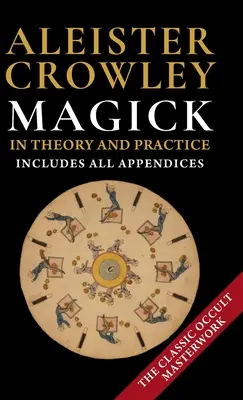 ALEISTER CROWLEY
MAGICK
IN THEORY AND PRACTICE
INCLUDES ALL APPENDICES

THE CLASSIC OCCULT MASTERWORK